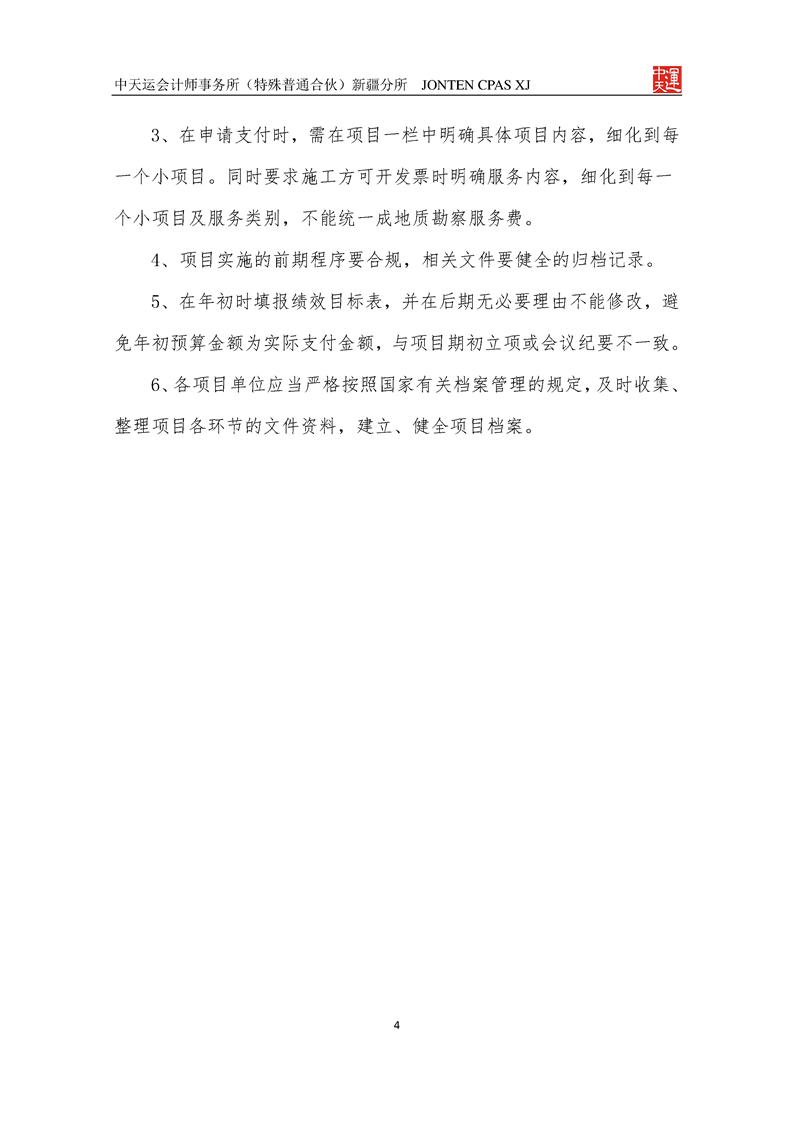 中天运会计师事务所（特殊普通合伙）新疆分所 JONTEN CPAS XJ

中天運

3、在申请支付时，需在项目一栏中明确具体项目内容，细化到每一个小项目。同时要求施工方可开发票时明确服务内容，细化到每一个小项目及服务类别，不能统一成地质勘察服务费。

4、项目实施的前期程序要合规，相关文件要健全的归档记录。

5、在年初时填报绩效目标表，并在后期无必要理由不能修改，避免年初预算金额为实际支付金额，与项目期初立项或会议纪要不一致。

6、各项目单位应当严格按照国家有关档案管理的规定，及时收集、整理项目各环节的文件资料，建立、健全项目档案。

4